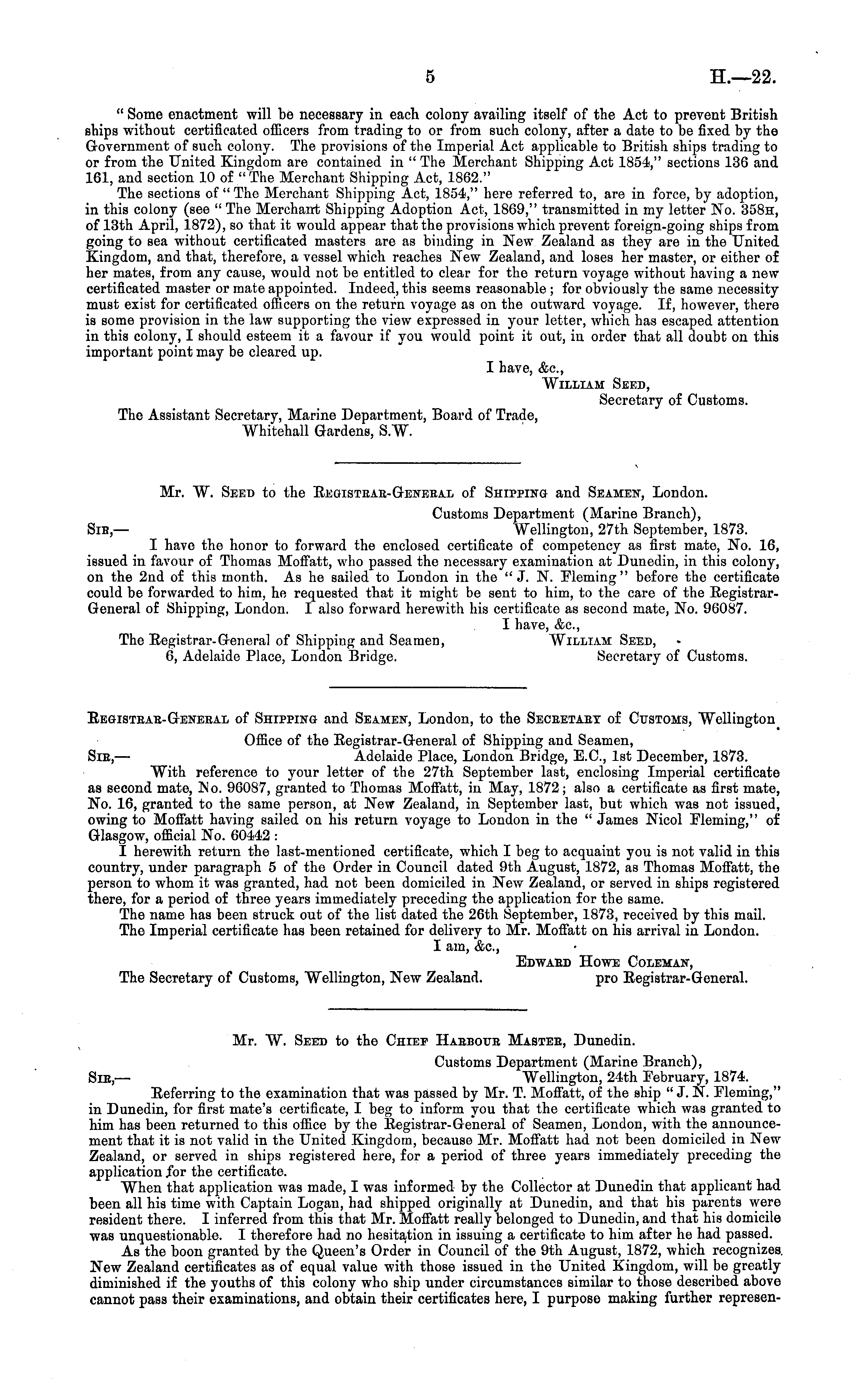 5 H.—22.

"Some enactment will be necessary in each colony availing itself of the Act to prevent British ships without certificated officers from trading to or from such colony, after a date to be fixed by the Government of such colony. The provisions of the Imperial Act applicable to British ships trading to or from the United Kingdom are contained in "The Merchant Shipping Act 1854," sections 136 and 161, and section 10 of "The Merchant Shipping Act, 1862."

The sections of "The Merchant Shipping Act, 1854," here referred to, are in force, by adoption, in this colony (see "The Merchant Shipping Adoption Act, 1869," transmitted in my letter No. 358H, of 13th April, 1872), so that it would appear that the provisions which prevent foreign-going ships from going to sea without certificated masters are as binding in New Zealand as they are in the United Kingdom, and that, therefore, a vessel which reaches New Zealand, and loses her master, or either of her mates, from any cause, would not be entitled to clear for the return voyage without having a new certificated master or mate appointed. Indeed, this seems reasonable; for obviously the same necessity must exist for certificated officers on the return voyage as on the outward voyage. If, however, there is some provision in the law supporting the view expressed in your letter, which has escaped attention in this colony, I should esteem it a favour if you would point it out, in order that all doubt on this important point may be cleared up.

I have, &c.,
William Seed,
Secretary of Customs.

The Assistant Secretary, Marine Department, Board of Trade, Whitehall Gardens, S.W.

Mr. W. Seed to the Registrar-General of Shipping and Seamen, London.

Customs Department (Marine Branch),
Wellington, 27th September, 1873.

Sir,—

I have the honor to forward the enclosed certificate of competency as first mate, No. 16, issued in favour of Thomas Moffatt, who passed the necessary examination at Dunedin, in this colony, on the 2nd of this month. As he sailed to London in the "J. N. Fleming" before the certificate could be forwarded to him, he requested that it might be sent to him, to the care of the Registrar-General of Shipping, London. I also forward herewith his certificate as second mate, No. 96087.

I have, &c.,
William Seed,
Secretary of Customs.

The Registrar-General of Shipping and Seamen, 6, Adelaide Place, London Bridge.

Registrar-General of Shipping and Seamen, London, to the Secretary of Customs, Wellington.

Office of the Registrar-General of Shipping and Seamen,
Adelaide Place, London Bridge, E.C., 1st December, 1873.

Sir,—

With reference to your letter of the 27th September last, enclosing Imperial certificate as second mate, No. 96087, granted to Thomas Moffatt, in May, 1872; also a certificate as first mate, No. 16, granted to the same person, at New Zealand, in September last, but which was not issued, owing to Moffatt having sailed on his return voyage to London in the "James Nicol Fleming," of Glasgow, official No. 60442:

I herewith return the last-mentioned certificate, which I beg to acquaint you is not valid in this country, under paragraph 5 of the Order in Council dated 9th August, 1872, as Thomas Moffatt, the person to whom it was granted, had not been domiciled in New Zealand, or served in ships registered there, for a period of three years immediately preceding the application for the same.

The name has been struck out of the list dated the 26th September, 1873, received by this mail.

The Imperial certificate has been retained for delivery to Mr. Moffatt on his arrival in London.

I am, &c.,
Edward Howe Coleman,
pro Registrar-General.

The Secretary of Customs, Wellington, New Zealand.

Mr. W. Seed to the Chief Harbour Master, Dunedin.

Customs Department (Marine Branch),
Wellington, 24th February, 1874.

Sir,—

Referring to the examination that was passed by Mr. T. Moffatt, of the ship "J. N. Fleming," in Dunedin, for first mate's certificate, I beg to inform you that the certificate which was granted to him has been returned to this office by the Registrar-General of Seamen, London, with the announcement that it is not valid in the United Kingdom, because Mr. Moffatt had not been domiciled in New Zealand, or served in ships registered here, for a period of three years immediately preceding the application for the certificate.

When that application was made, I was informed by the Collector at Dunedin that applicant had been all his time with Captain Logan, had shipped originally at Dunedin, and that his parents were resident there. I inferred from this that Mr. Moffatt really belonged to Dunedin, and that his domicile was unquestionable. I therefore had no hesitation in issuing a certificate to him after he had passed.

As the boon granted by the Queen's Order in Council of the 9th August, 1872, which recognizes New Zealand certificates as of equal value with those issued in the United Kingdom, will be greatly diminished if the youths of this colony who ship under circumstances similar to those described above cannot pass their examinations, and obtain their certificates here, I purpose making further represen-